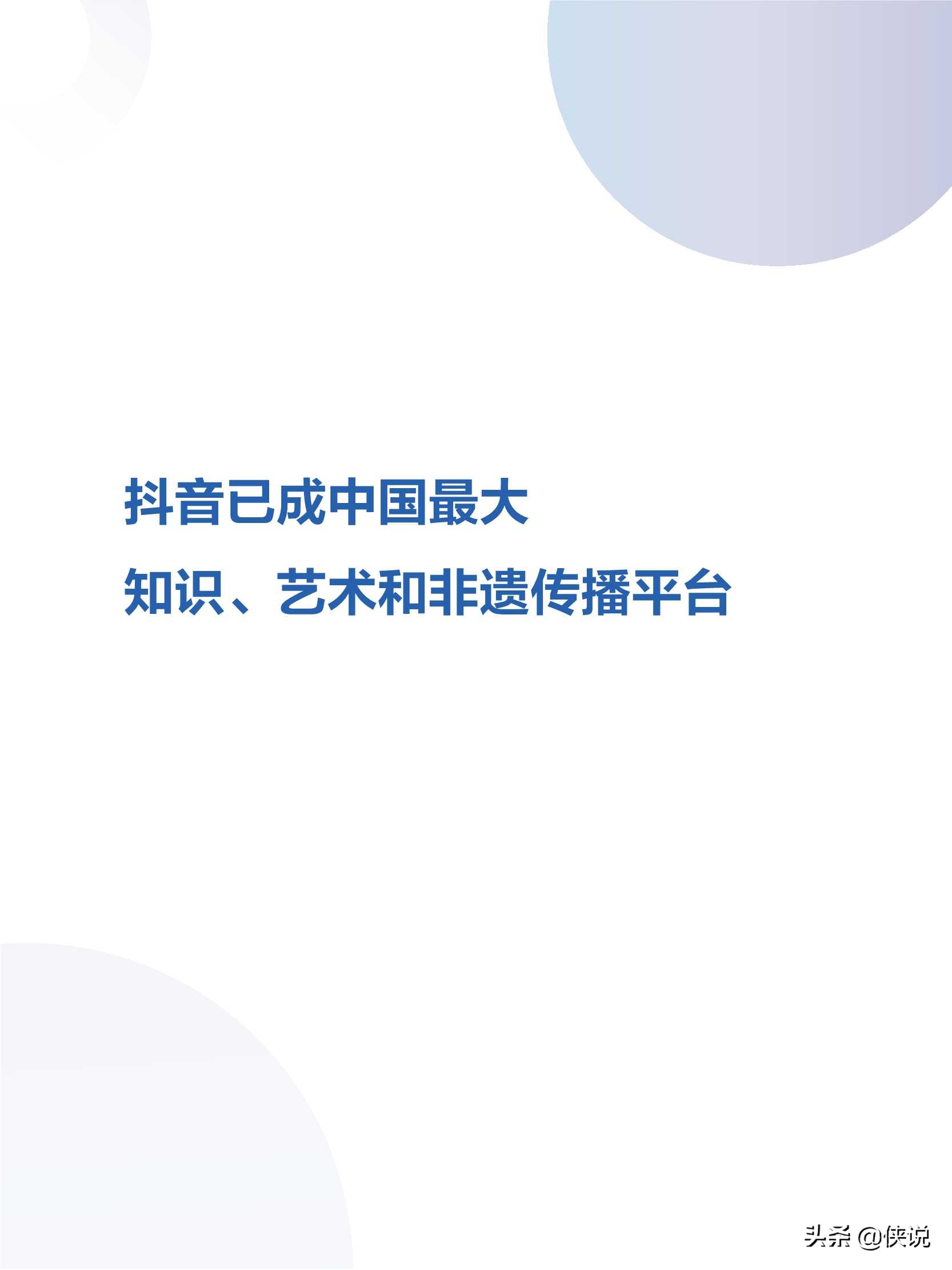 抖音已成中国最大
知识、艺术和非遗传播平台

头条 @侠说